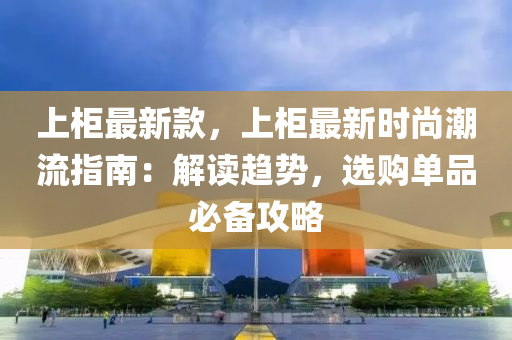 上柜最新款，上柜最新时尚潮流指南：解读趋势，选购单品必备攻略